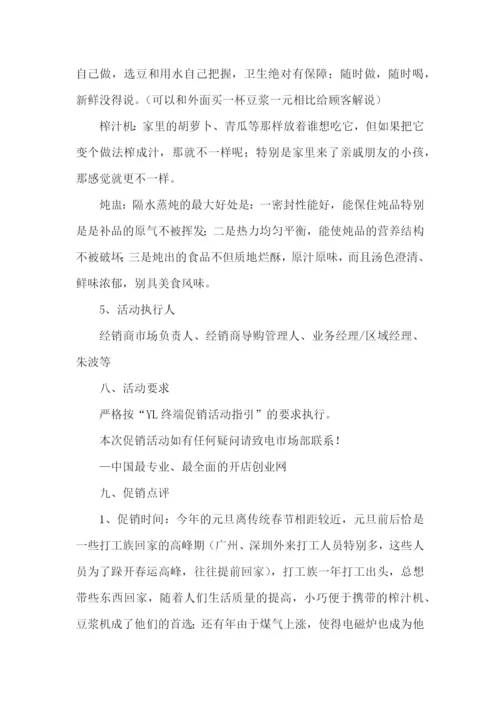 自己做，选豆和用水自己把握，卫生绝对有保障；随时做，随时喝，新鲜没得说。（可以和外面买一杯豆浆一元相比给顾客解说）

榨汁机：家里的胡萝卜、青瓜等那样放着谁想吃它，但如果把它变个做法榨成汁，那就不一样呢；特别是家里来了亲戚朋友的小孩，那感觉就更不一样。

炖盅：隔水蒸炖的最大好处是：一密封性能好，能保住炖品特别是是补品的原气不被挥发；二是热力均匀平衡，能使炖品的营养结构不被破坏；三是炖出的食品不但质地烂酥，原汁原味，而且汤色澄清、鲜味浓郁，别具美食风味。

5、活动执行人

经销商市场负责人、经销商导购管理人、业务经理/区域经理、朱波等

八、活动要求

严格按“YL 终端促销活动指引”的要求执行。

本次促销活动如有任何疑问请致电市场部联系！

—中国最专业、最全面的开店创业网

九、促销点评

1、促销时间：今年的元旦离传统春节相距较近，元旦前后恰是一些打工族回家的高峰期（广州、深圳外来打工人员特别多，这些人员为了躲开春运高峰，往往提前回家），打工族一年打工出头，总想带些东西回家，随着人们生活质量的提高，小巧便于携带的榨汁机、豆浆机成了他们的首选；还有年由于煤气上涨，使得电磁炉也成为他